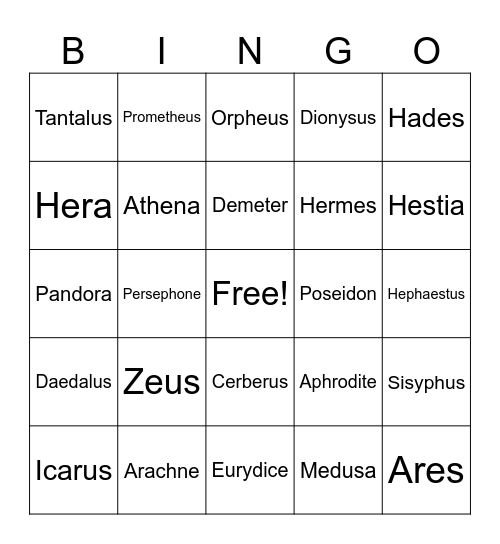 | B | I | N | G | O |
|---|---|---|---|---|
| Tantalus | Prometheus | Orpheus | Dionysus | Hades |
| Hera | Athena | Demeter | Hermes | Hestia |
| Pandora | Persephone | Free! | Poseidon | Hephaestus |
| Daedalus | Zeus | Cerberus | Aphrodite | Sisyphus |
| Icarus | Arachne | Eurydice | Medusa | Ares |